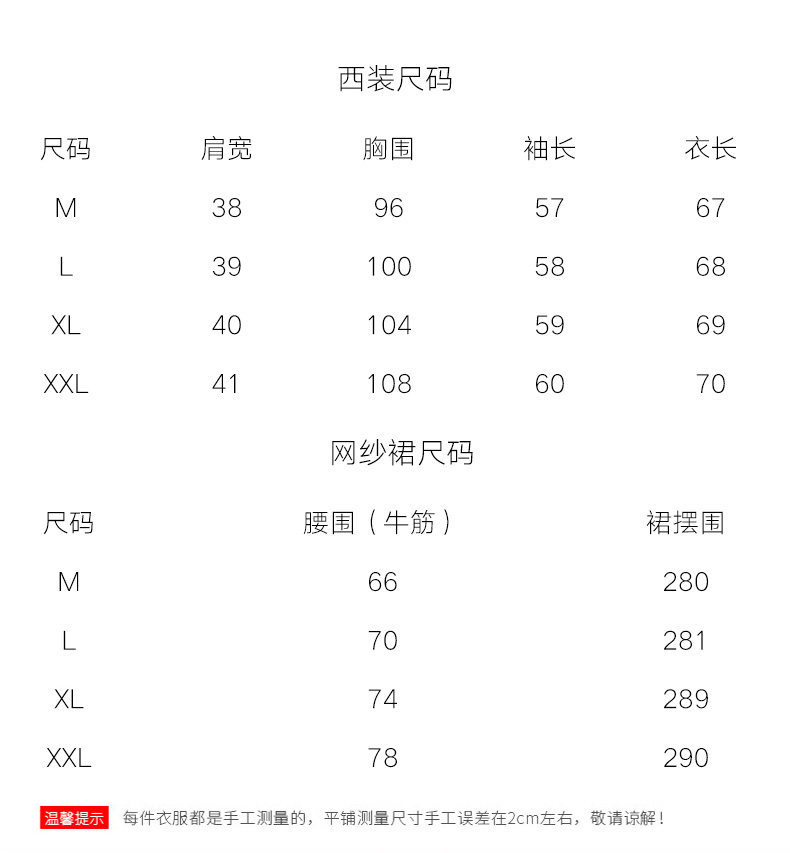 西装尺码

| 尺码 | 肩宽 | 胸围 | 袖长 | 衣长 |
|---|---|---|---|---|
| M | 38 | 96 | 57 | 67 |
| L | 39 | 100 | 58 | 68 |
| XL | 40 | 104 | 59 | 69 |
| XXL | 41 | 108 | 60 | 70 |

网纱裙尺码

| 尺码 | 腰围（牛筋） | 裙摆围 |
|---|---|---|
| M | 66 | 280 |
| L | 70 | 281 |
| XL | 74 | 289 |
| XXL | 78 | 290 |

温馨提示 每件衣服都是手工测量的，平铺测量尺寸手工误差在2cm左右，敬请谅解！